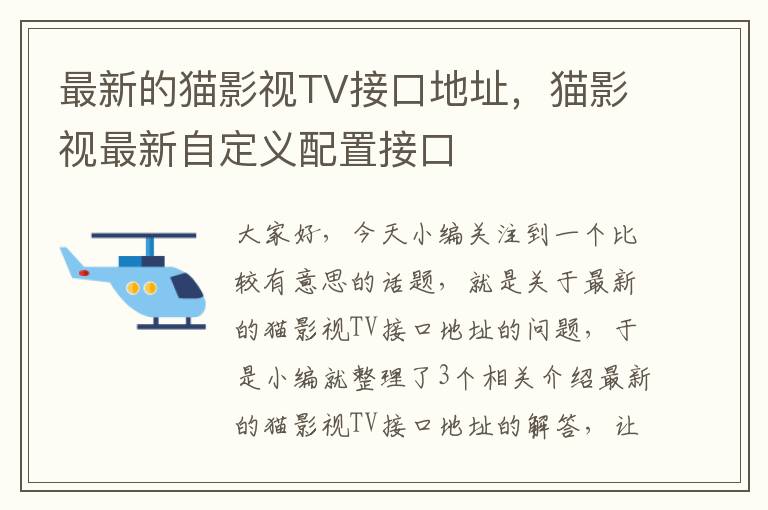 最新的猫影视TV接口地址，猫影视最新自定义配置接口

大家好，今天小编关注到一个比较有意思的话题，就是关于最新的猫影视TV接口地址的问题，于是小编就整理了3个相关介绍最新的猫影视TV接口地址的解答，让